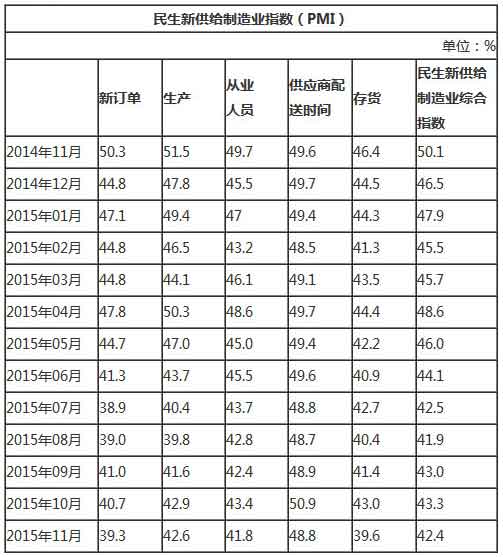 民生新供给制造业指数（PMI）

单位：%

|  | 新订单 | 生产 | 从业人员 | 供应商配送时间 | 存货 | 民生新供给制造业综合指数 |
|---|---|---|---|---|---|---|
| 2014年11月 | 50.3 | 51.5 | 49.7 | 49.6 | 46.4 | 50.1 |
| 2014年12月 | 44.8 | 47.8 | 45.5 | 49.7 | 44.5 | 46.5 |
| 2015年01月 | 47.1 | 49.4 | 47 | 49.4 | 44.3 | 47.9 |
| 2015年02月 | 44.8 | 46.5 | 43.2 | 48.5 | 41.3 | 45.5 |
| 2015年03月 | 44.8 | 44.1 | 46.1 | 49.1 | 43.5 | 45.7 |
| 2015年04月 | 47.8 | 50.3 | 48.6 | 49.7 | 44.4 | 48.6 |
| 2015年05月 | 44.7 | 47.0 | 45.0 | 49.4 | 42.2 | 46.0 |
| 2015年06月 | 41.3 | 43.7 | 45.5 | 49.6 | 40.9 | 44.1 |
| 2015年07月 | 38.9 | 40.4 | 43.7 | 48.8 | 42.7 | 42.5 |
| 2015年08月 | 39.0 | 39.8 | 42.8 | 48.7 | 40.4 | 41.9 |
| 2015年09月 | 41.0 | 41.6 | 42.4 | 48.9 | 41.4 | 43.0 |
| 2015年10月 | 40.7 | 42.9 | 43.4 | 50.9 | 43.0 | 43.3 |
| 2015年11月 | 39.3 | 42.6 | 41.8 | 48.8 | 39.6 | 42.4 |